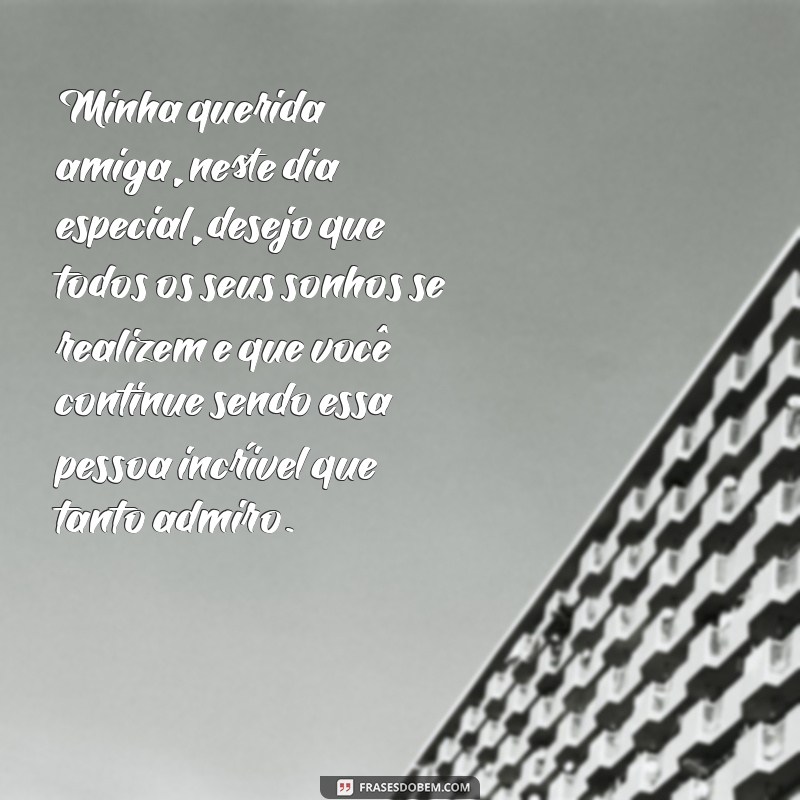 Minha querida amiga, neste dia especial, desejo que todos os seus sonhos se realizem e que você continue sendo essa pessoa incrível que tanto admiro.

FRASESDOBEM.COM